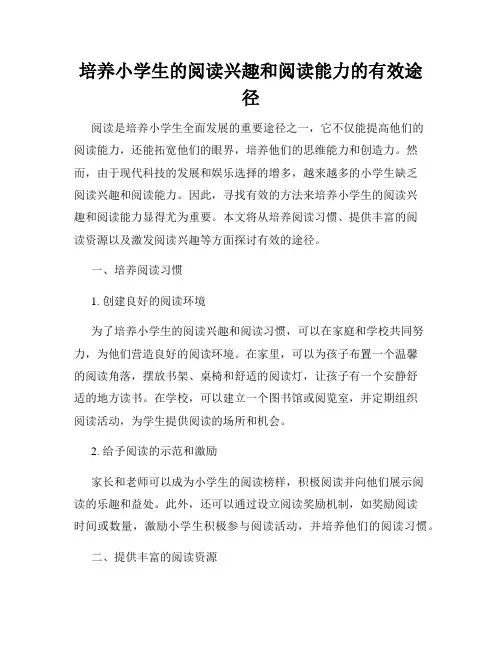 培养小学生的阅读兴趣和阅读能力的有效途径

阅读是培养小学生全面发展的重要途径之一，它不仅能提高他们的阅读能力，还能拓宽他们的眼界，培养他们的思维能力和创造力。然而，由于现代科技的发展和娱乐选择的增多，越来越多的小学生缺乏阅读兴趣和阅读能力。因此，寻找有效的方法来培养小学生的阅读兴趣和阅读能力显得尤为重要。本文将从培养阅读习惯、提供丰富的阅读资源以及激发阅读兴趣等方面探讨有效的途径。

一、培养阅读习惯

1. 创建良好的阅读环境

为了培养小学生的阅读兴趣和阅读习惯，可以在家庭和学校共同努力，为他们营造良好的阅读环境。在家里，可以为孩子布置一个温馨的阅读角落，摆放书架、桌椅和舒适的阅读灯，让孩子有一个安静舒适的地方读书。在学校，可以建立一个图书馆或阅览室，并定期组织阅读活动，为学生提供阅读的场所和机会。

2. 给予阅读的示范和激励

家长和老师可以成为小学生的阅读榜样，积极阅读并向他们展示阅读的乐趣和益处。此外，还可以通过设立阅读奖励机制，如奖励阅读时间或数量，激励小学生积极参与阅读活动，并培养他们的阅读习惯。

二、提供丰富的阅读资源